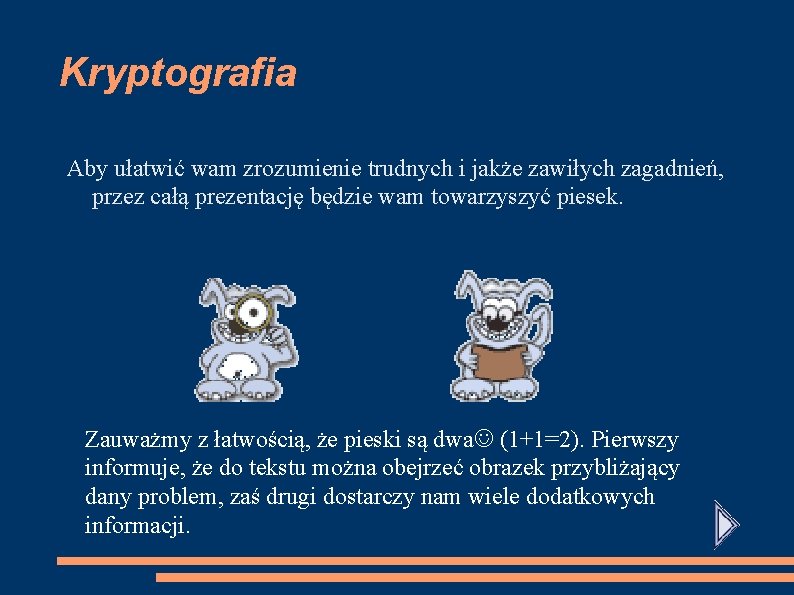 Kryptografia

Aby ułatwić wam zrozumienie trudnych i jakże zawiłych zagadnień, przez całą prezentację będzie wam towarzyszyć piesek.

Zauważmy z łatwością, że pieski są dwa☺ (1+1=2). Pierwszy informuje, że do tekstu można obejrzeć obrazek przybliżający dany problem, zaś drugi dostarczy nam wiele dodatkowych informacji.